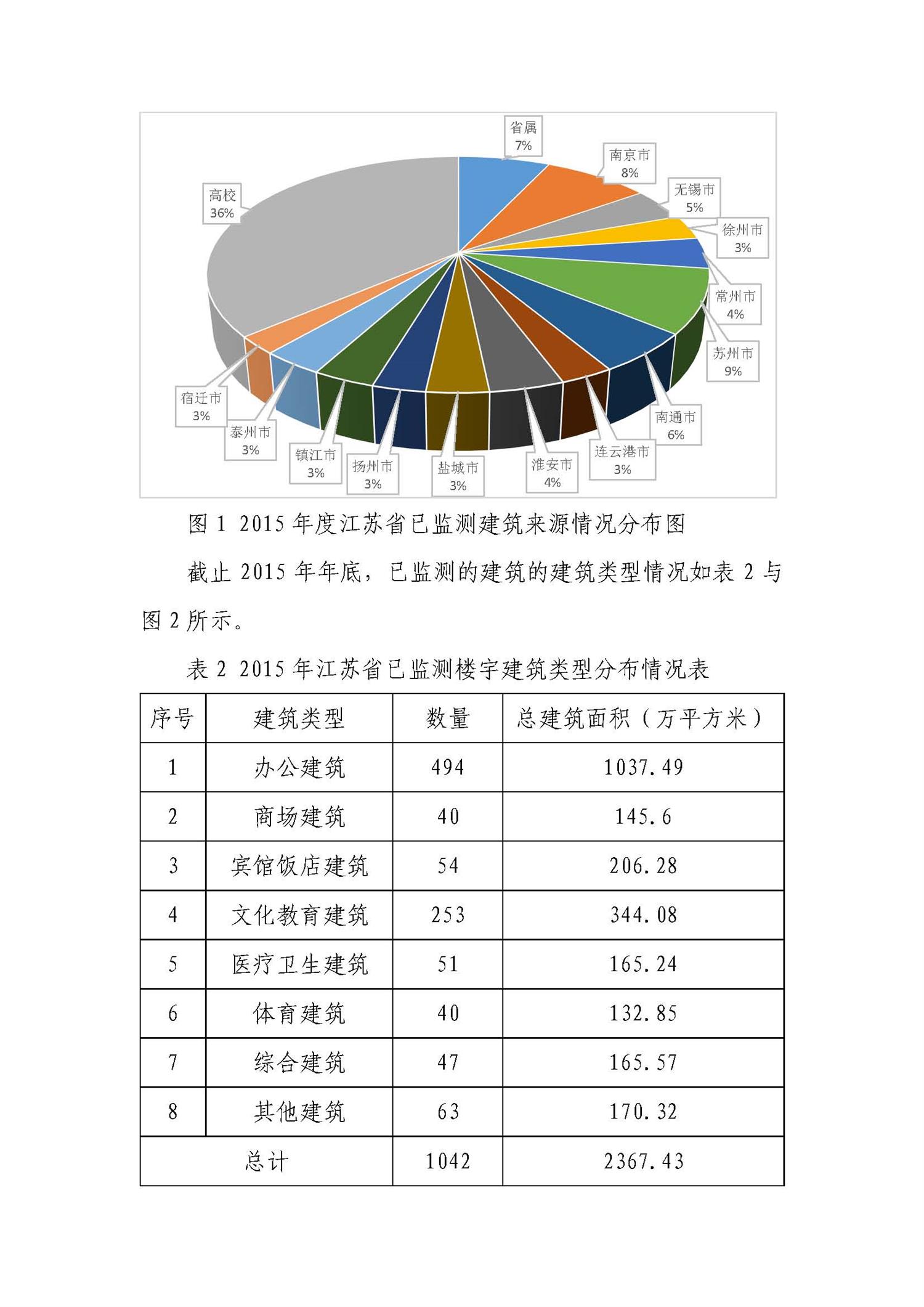 省属
7%

南京市
8%

无锡市
5%

徐州市
3%

常州市
4%

苏州市
9%

南通市
6%

连云港市
3%

淮安市
4%

盐城市
3%

扬州市
3%

镇江市
3%

泰州市
3%

宿迁市
3%

高校
36%

图 1 2015 年度江苏省已监测建筑来源情况分布图

截止 2015 年年底，已监测的建筑的建筑类型情况如表 2 与图 2 所示。

表 2 2015 年江苏省已监测楼宇建筑类型分布情况表

| 序号 | 建筑类型 | 数量 | 总建筑面积（万平方米） |
|---|---|---|---|
| 1 | 办公建筑 | 494 | 1037.49 |
| 2 | 商场建筑 | 40 | 145.6 |
| 3 | 宾馆饭店建筑 | 54 | 206.28 |
| 4 | 文化教育建筑 | 253 | 344.08 |
| 5 | 医疗卫生建筑 | 51 | 165.24 |
| 6 | 体育建筑 | 40 | 132.85 |
| 7 | 综合建筑 | 47 | 165.57 |
| 8 | 其他建筑 | 63 | 170.32 |
| 总计 | | 1042 | 2367.43 |